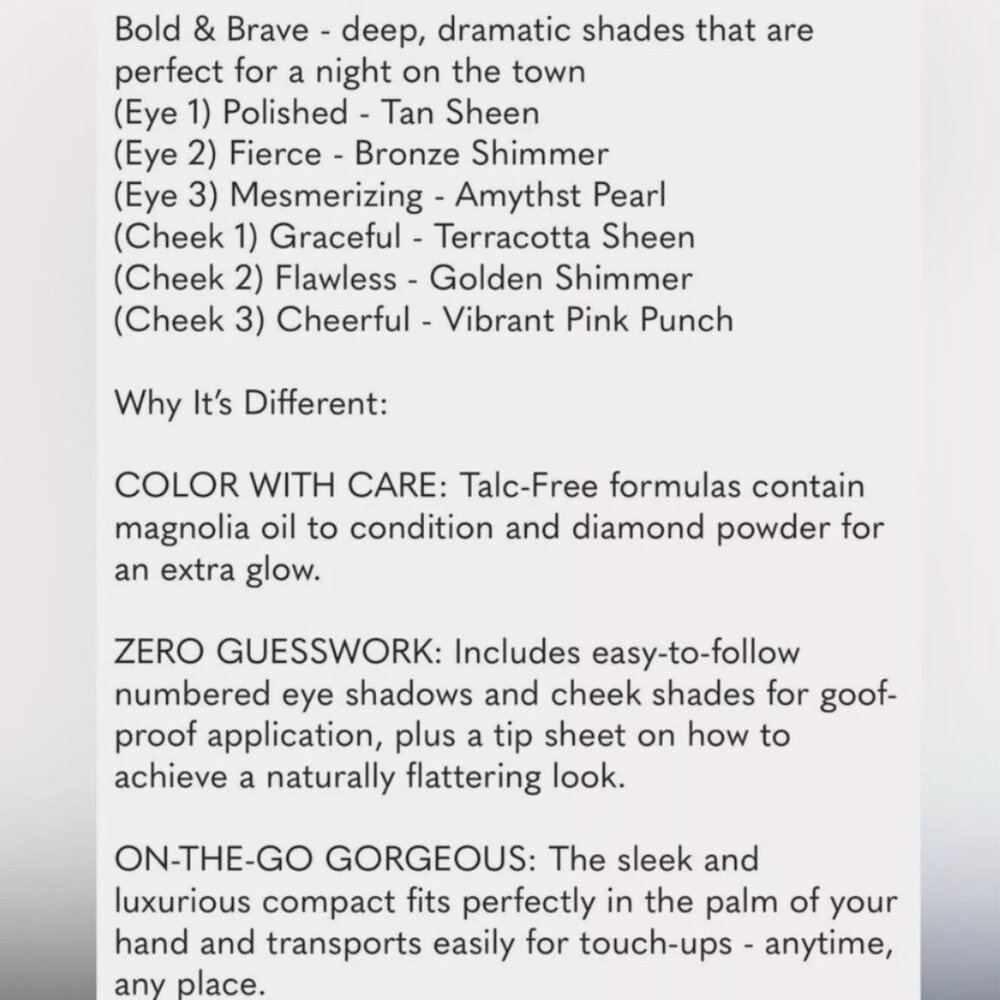 Bold & Brave - deep, dramatic shades that are perfect for a night on the town
(Eye 1) Polished - Tan Sheen
(Eye 2) Fierce - Bronze Shimmer
(Eye 3) Mesmerizing - Amythst Pearl
(Cheek 1) Graceful - Terracotta Sheen
(Cheek 2) Flawless - Golden Shimmer
(Cheek 3) Cheerful - Vibrant Pink Punch

Why It's Different:

COLOR WITH CARE: Talc-Free formulas contain magnolia oil to condition and diamond powder for an extra glow.

ZERO GUESSWORK: Includes easy-to-follow numbered eye shadows and cheek shades for goof-proof application, plus a tip sheet on how to achieve a naturally flattering look.

ON-THE-GO GORGEOUS: The sleek and luxurious compact fits perfectly in the palm of your hand and transports easily for touch-ups - anytime, any place.